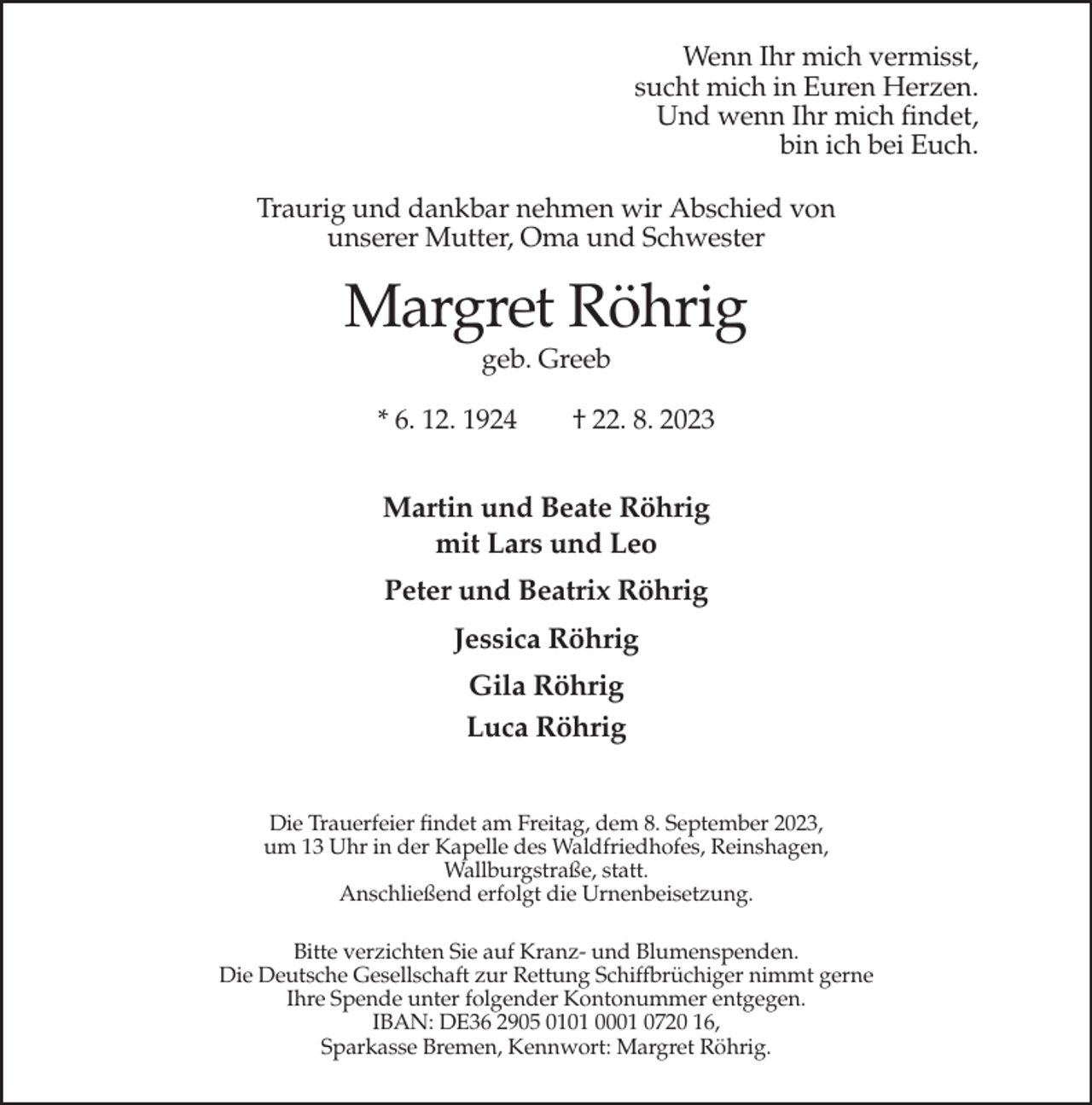 Wenn Ihr mich vermisst,
sucht mich in Euren Herzen.
Und wenn Ihr mich findet,
bin ich bei Euch.

Traurig und dankbar nehmen wir Abschied von unserer Mutter, Oma und Schwester

Margret Röhrig
geb. Greeb

* 6. 12. 1924 † 22. 8. 2023

Martin und Beate Röhrig
mit Lars und Leo

Peter und Beatrix Röhrig

Jessica Röhrig

Gila Röhrig

Luca Röhrig

Die Trauerfeier findet am Freitag, dem 8. September 2023, um 13 Uhr in der Kapelle des Waldfriedhofes, Reinshagen, Wallburgstraße, statt.
Anschließend erfolgt die Urnenbeisetzung.

Bitte verzichten Sie auf Kranz- und Blumenspenden.
Die Deutsche Gesellschaft zur Rettung Schiffbrüchiger nimmt gerne Ihre Spende unter folgender Kontonummer entgegen.
IBAN: DE36 2905 0101 0001 0720 16,
Sparkasse Bremen, Kennwort: Margret Röhrig.